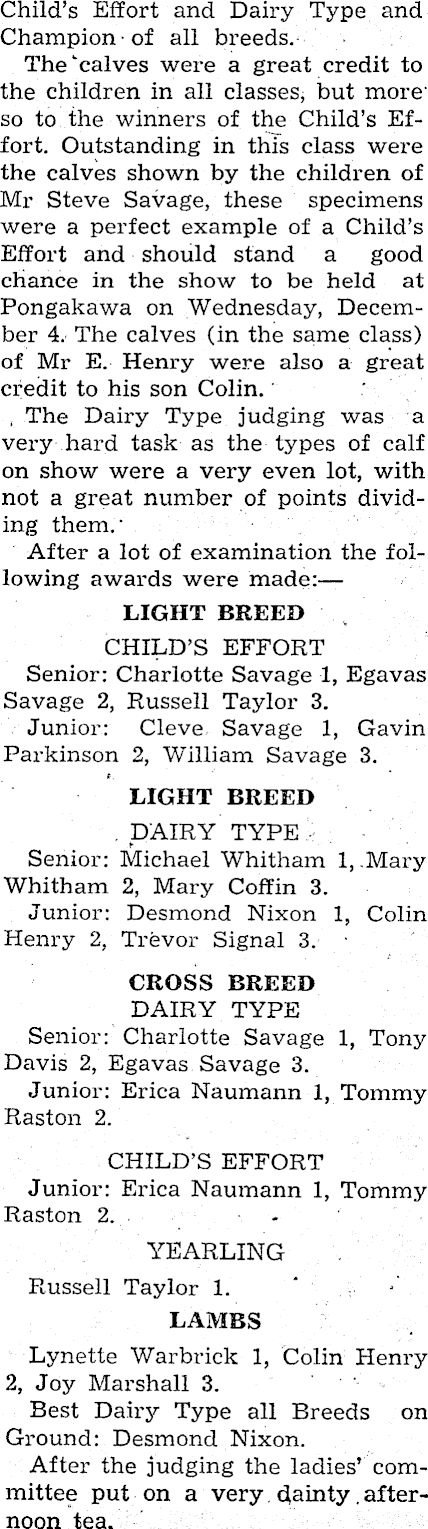 Child's Effort and Dairy Type and Champion of all breeds.

The calves were a great credit to the children in all classes, but more so to the winners of the Child's Effort. Outstanding in this class were the calves shown by the children of Mr Steve Savage, these specimens were a perfect example of a Child's Effort and should stand a good chance in the show to be held at Pongakawa on Wednesday, December 4. The calves (in the same class) of Mr E. Henry were also a great credit to his son Colin.

The Dairy Type judging was a very hard task as the types of calf on show were a very even lot, with not a great number of points dividing them.

After a lot of examination the following awards were made:—

LIGHT BREED

CHILD'S EFFORT

Senior: Charlotte Savage 1, Egavas Savage 2, Russell Taylor 3.

Junior: Cleve Savage 1, Gavin Parkinson 2, William Savage 3.

LIGHT BREED

DAIRY TYPE

Senior: Michael Whitham 1, Mary Whitham 2, Mary Coffin 3.

Junior: Desmond Nixon 1, Colin Henry 2, Trevor Signal 3.

CROSS BREED

DAIRY TYPE

Senior: Charlotte Savage 1, Tony Davis 2, Egavas Savage 3.

Junior: Erica Naumann 1, Tommy Raston 2.

CHILD'S EFFORT

Junior: Erica Naumann 1, Tommy Raston 2.

YEARLING

Russell Taylor 1.

LAMBS

Lynette Warbrick 1, Colin Henry 2, Joy Marshall 3.

Best Dairy Type all Breeds on Ground: Desmond Nixon.

After the judging the ladies' committee put on a very dainty afternoon tea.